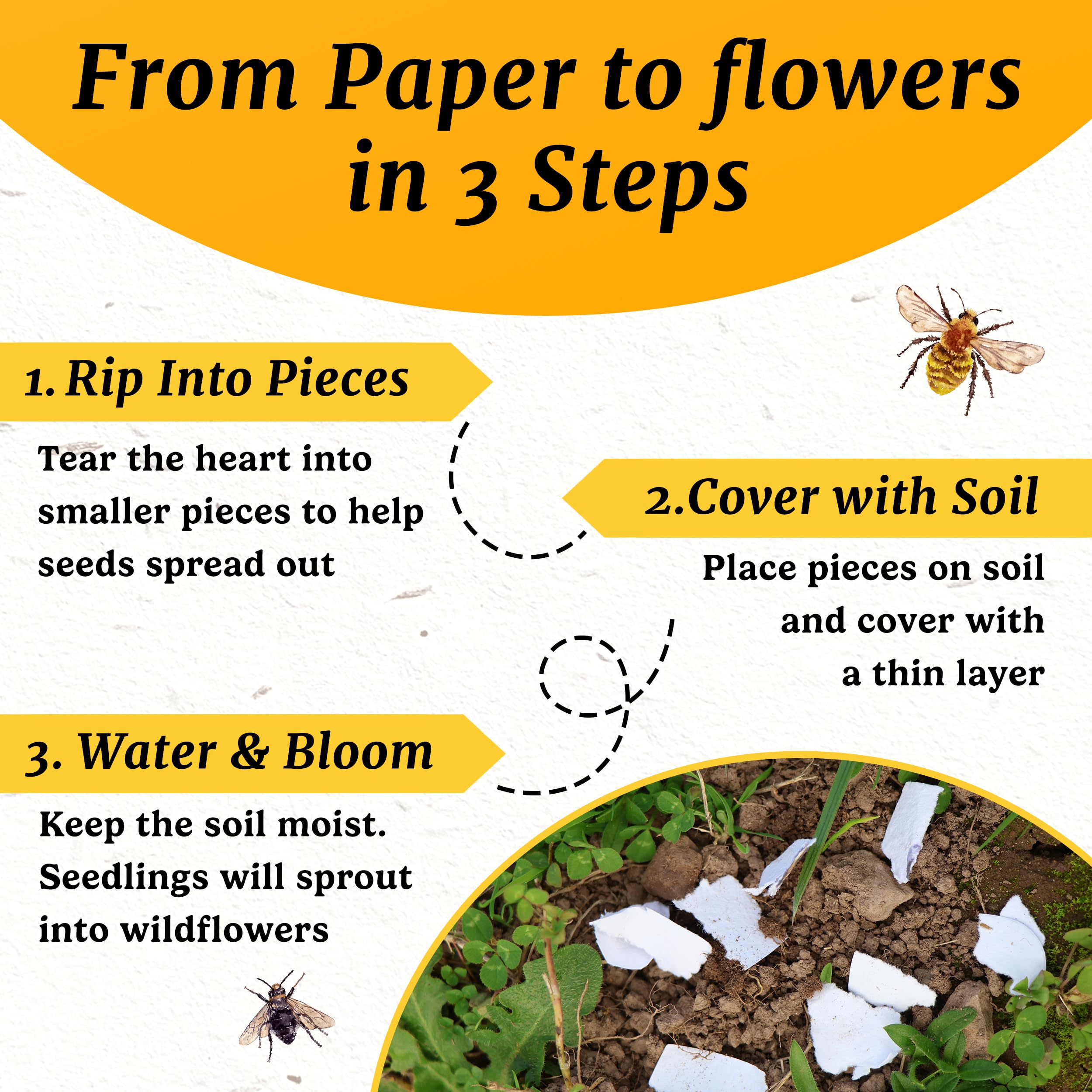 From Paper to flowers in 3 Steps

1. Rip Into Pieces

Tear the heart into smaller pieces to help seeds spread out

2.Cover with Soil

Place pieces on soil and cover with a thin layer

3. Water & Bloom

Keep the soil moist. Seedlings will sprout into wildflowers